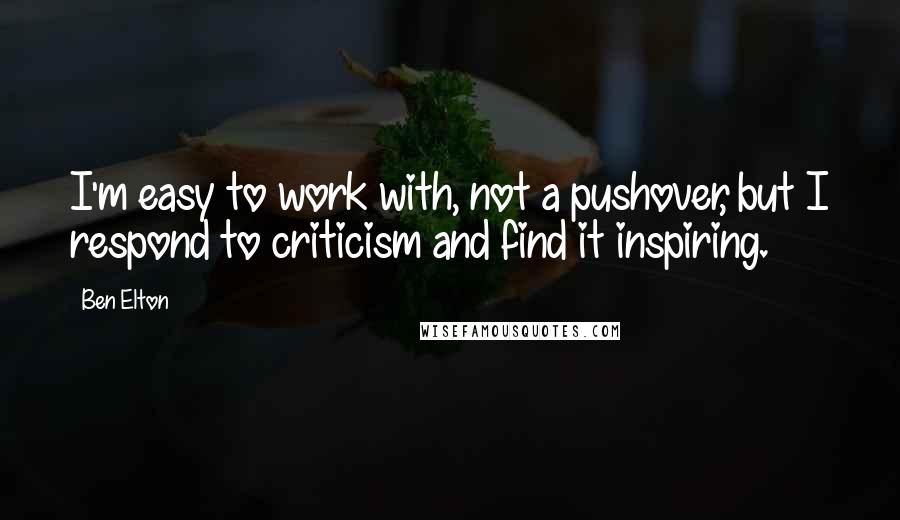 I'm easy to work with, not a pushover, but I respond to criticism and find it inspiring.

Ben Elton

WISEFAMOUSQUOTES.COM